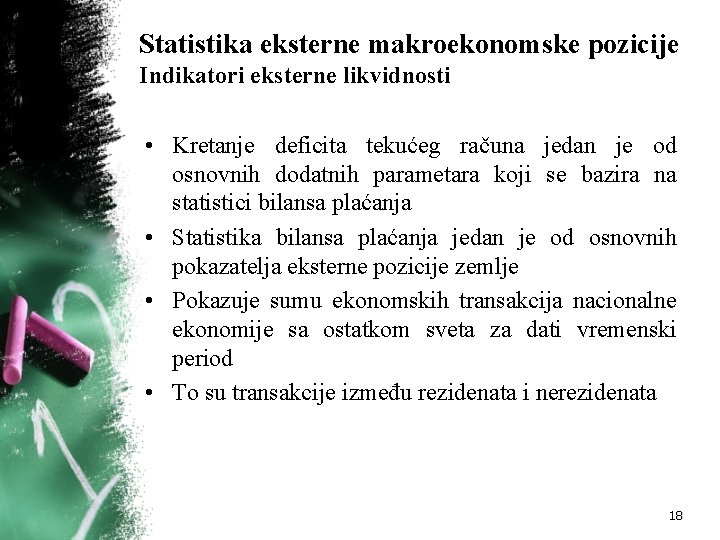 Statistika eksterne makroekonomske pozicije
Indikatori eksterne likvidnosti

• Kretanje deficita tekućeg računa jedan je od osnovnih dodatnih parametara koji se bazira na statistici bilansa plaćanja
• Statistika bilansa plaćanja jedan je od osnovnih pokazatelja eksterne pozicije zemlje
• Pokazuje sumu ekonomskih transakcija nacionalne ekonomije sa ostatkom sveta za dati vremenski period
• To su transakcije između rezidenata i nerezidenata

18